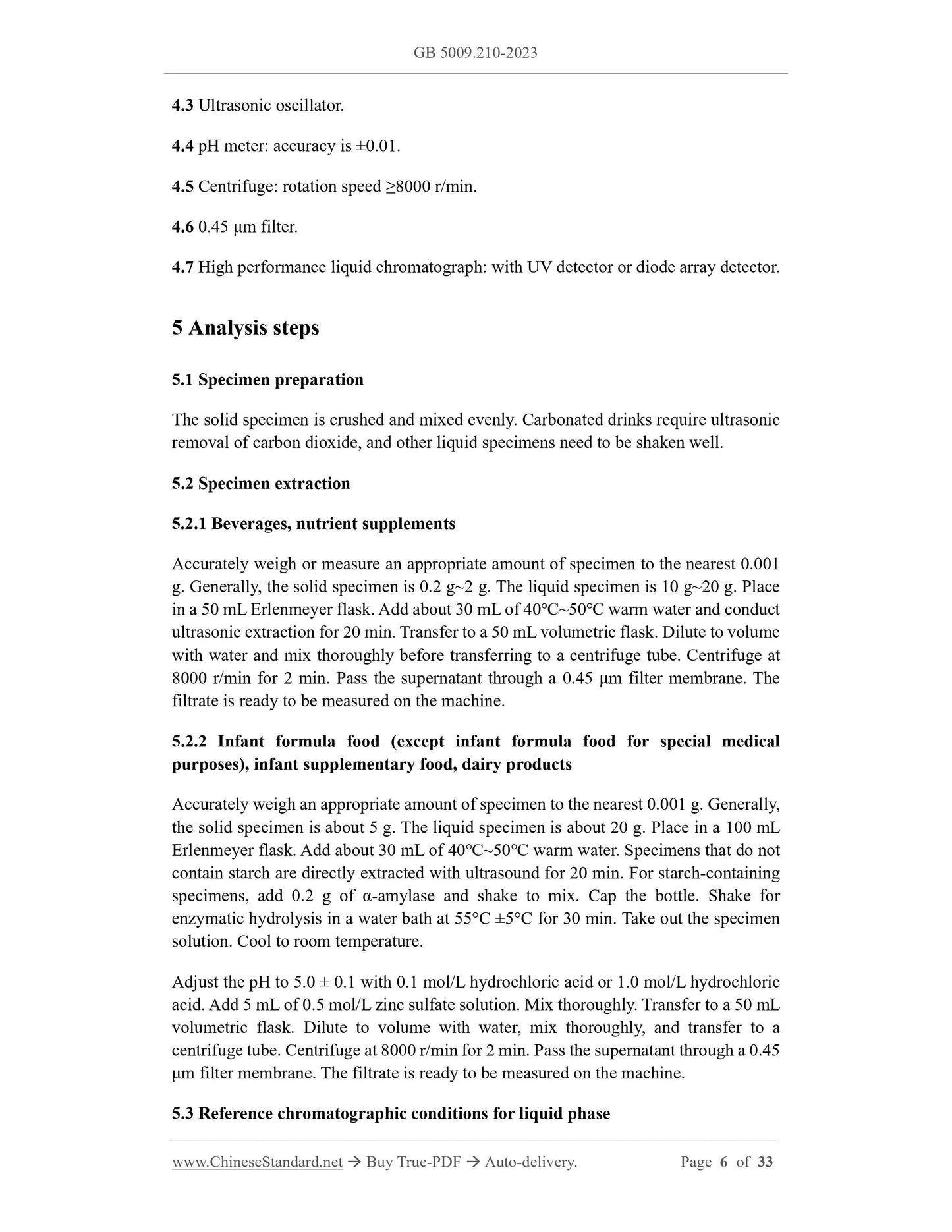 GB 5009.210-2023

4.3 Ultrasonic oscillator.

4.4 pH meter: accuracy is ±0.01.

4.5 Centrifuge: rotation speed ≥8000 r/min.

4.6 0.45 μm filter.

4.7 High performance liquid chromatograph: with UV detector or diode array detector.

5 Analysis steps

5.1 Specimen preparation

The solid specimen is crushed and mixed evenly. Carbonated drinks require ultrasonic removal of carbon dioxide, and other liquid specimens need to be shaken well.

5.2 Specimen extraction

5.2.1 Beverages, nutrient supplements

Accurately weigh or measure an appropriate amount of specimen to the nearest 0.001 g. Generally, the solid specimen is 0.2 g~2 g. The liquid specimen is 10 g~20 g. Place in a 50 mL Erlenmeyer flask. Add about 30 mL of 40°C~50°C warm water and conduct ultrasonic extraction for 20 min. Transfer to a 50 mL volumetric flask. Dilute to volume with water and mix thoroughly before transferring to a centrifuge tube. Centrifuge at 8000 r/min for 2 min. Pass the supernatant through a 0.45 μm filter membrane. The filtrate is ready to be measured on the machine.

5.2.2 Infant formula food (except infant formula food for special medical purposes), infant supplementary food, dairy products

Accurately weigh an appropriate amount of specimen to the nearest 0.001 g. Generally, the solid specimen is about 5 g. The liquid specimen is about 20 g. Place in a 100 mL Erlenmeyer flask. Add about 30 mL of 40°C~50°C warm water. Specimens that do not contain starch are directly extracted with ultrasound for 20 min. For starch-containing specimens, add 0.2 g of α-amylase and shake to mix. Cap the bottle. Shake for enzymatic hydrolysis in a water bath at 55°C ±5°C for 30 min. Take out the specimen solution. Cool to room temperature.

Adjust the pH to 5.0 ± 0.1 with 0.1 mol/L hydrochloric acid or 1.0 mol/L hydrochloric acid. Add 5 mL of 0.5 mol/L zinc sulfate solution. Mix thoroughly. Transfer to a 50 mL volumetric flask. Dilute to volume with water, mix thoroughly, and transfer to a centrifuge tube. Centrifuge at 8000 r/min for 2 min. Pass the supernatant through a 0.45 μm filter membrane. The filtrate is ready to be measured on the machine.

5.3 Reference chromatographic conditions for liquid phase

www.ChineseStandard.net → Buy True-PDF → Auto-delivery. Page 6 of 33